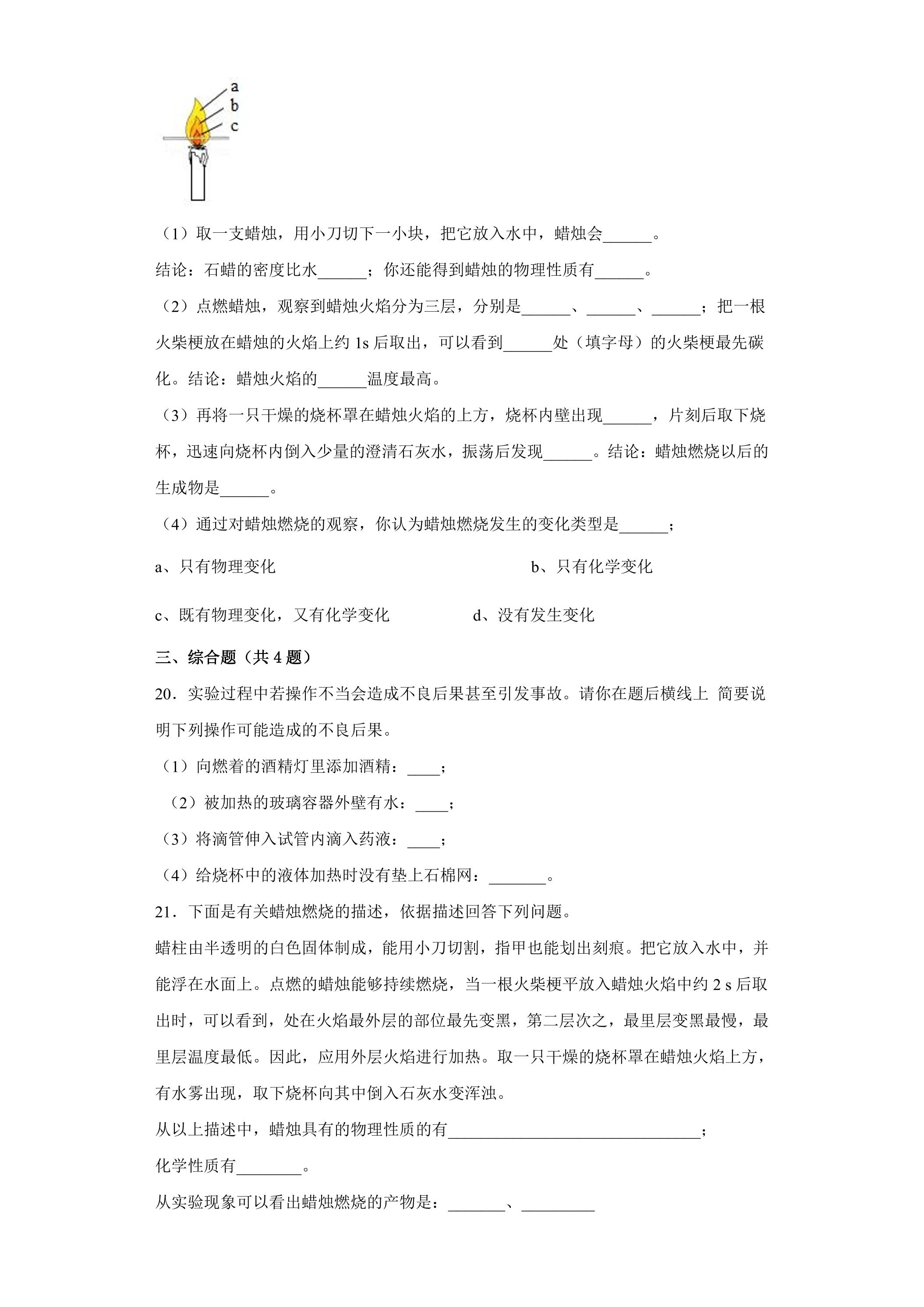 a
b
c

（1）取一支蜡烛，用小刀切下一小块，把它放入水中，蜡烛会____。

结论：石蜡的密度比水____；你还能得到蜡烛的物理性质有____。

（2）点燃蜡烛，观察到蜡烛火焰分为三层，分别是____、____、____；把一根火柴梗放在蜡烛的火焰上约1s后取出，可以看到____处（填字母）的火柴梗最先碳化。结论：蜡烛火焰的____温度最高。

（3）再将一只干燥的烧杯罩在蜡烛火焰的上方，烧杯内壁出现____，片刻后取下烧杯，迅速向烧杯内倒入少量的澄清石灰水，振荡后发现____。结论：蜡烛燃烧以后的生成物是____。

（4）通过对蜡烛燃烧的观察，你认为蜡烛燃烧发生的变化类型是____；

a、只有物理变化 b、只有化学变化

c、既有物理变化，又有化学变化 d、没有发生变化

三、综合题（共4题）

20．实验过程中若操作不当会造成不良后果甚至引发事故。请你在题后横线上 简要说明下列操作可能造成的不良后果。

（1）向燃着的酒精灯里添加酒精：____；

（2）被加热的玻璃容器外壁有水：____；

（3）将滴管伸入试管内滴入药液：____；

（4）给烧杯中的液体加热时没有垫上石棉网：____。

21．下面是有关蜡烛燃烧的描述，依据描述回答下列问题。

蜡柱由半透明的白色固体制成，能用小刀切割，指甲也能划出刻痕。把它放入水中，并能浮在水面上。点燃的蜡烛能够持续燃烧，当一根火柴梗平放入蜡烛火焰中约2 s后取出时，可以看到，处在火焰最外层的部位最先变黑，第二层次之，最里层变黑最慢，最里层温度最低。因此，应用外层火焰进行加热。取一只干燥的烧杯罩在蜡烛火焰上方，有水雾出现，取下烧杯向其中倒入石灰水变浑浊。

从以上描述中，蜡烛具有的物理性质的有____；

化学性质有____。

从实验现象可以看出蜡烛燃烧的产物是：____、____